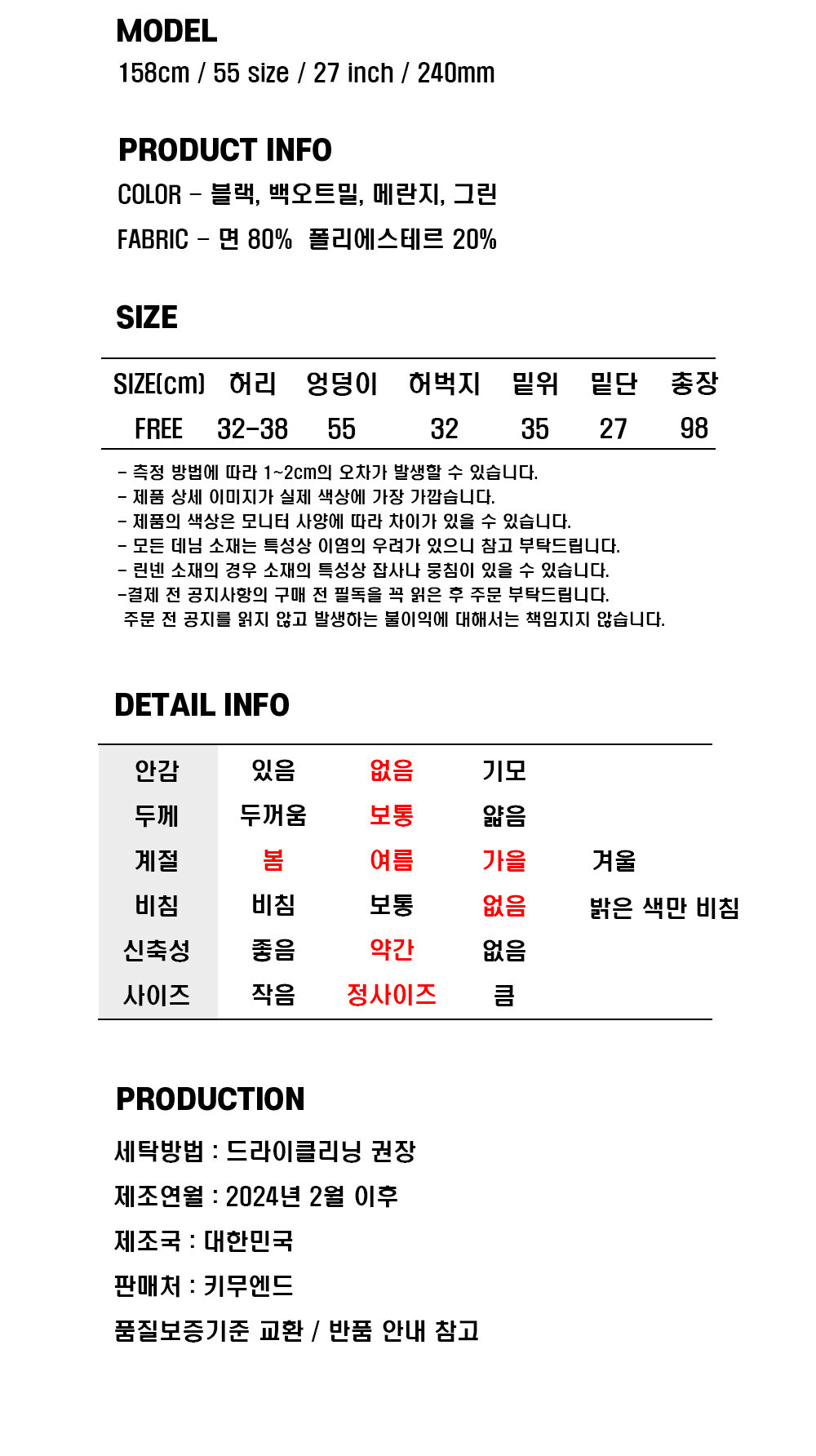 MODEL
158cm / 55 size / 27 inch / 240mm

PRODUCT INFO
COLOR - 블랙, 백오트밀, 메란지, 그린
FABRIC - 면 80% 폴리에스테르 20%

SIZE

| SIZE(cm) | 허리 | 엉덩이 | 허벅지 | 밑위 | 밑단 | 총장 |
|---|---|---|---|---|---|---|
| FREE | 32-38 | 55 | 32 | 35 | 27 | 98 |

- 측정 방법에 따라 1~2cm의 오차가 발생할 수 있습니다.
- 제품 상세 이미지가 실제 색상에 가장 가깝습니다.
- 제품의 색상은 모니터 사양에 따라 차이가 있을 수 있습니다.
- 모든 데님 소재는 특성상 이염의 우려가 있으니 참고 부탁드립니다.
- 린넨 소재의 경우 소재의 특성상 잡사나 뭉침이 있을 수 있습니다.
-결제 전 공지사항의 구매 전 필독을 꼭 읽은 후 주문 부탁드립니다.
주문 전 공지를 읽지 않고 발생하는 불이익에 대해서는 책임지지 않습니다.

DETAIL INFO

| 안감 | 있음 | 없음 | 기모 | |
|---|---|---|---|---|
| 두께 | 두꺼움 | 보통 | 얇음 | |
| 계절 | 봄 | 여름 | 가을 | 겨울 |
| 비침 | 비침 | 보통 | 없음 | 밝은 색만 비침 |
| 신축성 | 좋음 | 약간 | 없음 | |
| 사이즈 | 작음 | 정사이즈 | 큼 | |

PRODUCTION
세탁방법 : 드라이클리닝 권장
제조연월 : 2024년 2월 이후
제조국 : 대한민국
판매처 : 키무엔드
품질보증기준 교환 / 반품 안내 참고